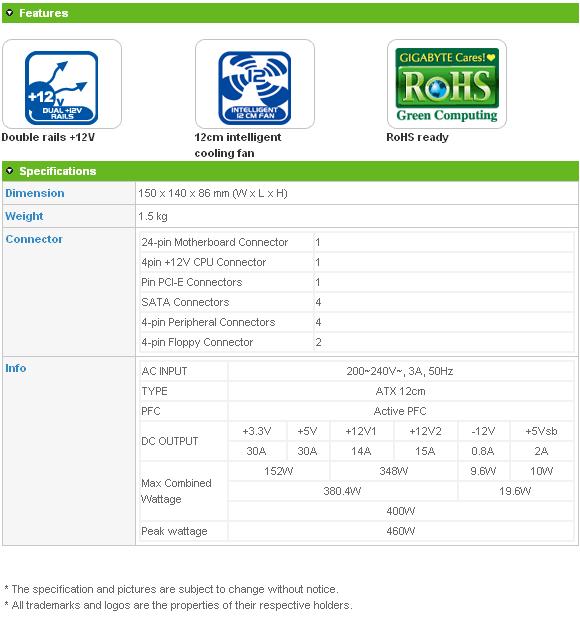 Features

+12V DUAL +12V RAILS

Double rails +12V

12 INTELLIGENT 12 CM FAN

12cm intelligent cooling fan

GIGABYTE Cares! RoHS Green Computing

RoHS ready

Specifications

| Dimension | 150 x 140 x 86 mm (W x L x H) |
|---|---|
| Weight | 1.5 kg |

Connector

| 24-pin Motherboard Connector | 1 |
|---|---|
| 4pin +12V CPU Connector | 1 |
| Pin PCI-E Connectors | 1 |
| SATA Connectors | 4 |
| 4-pin Peripheral Connectors | 4 |
| 4-pin Floppy Connector | 2 |

Info

| AC INPUT | 200~240V~, 3A, 50Hz | | | | | |
|---|---|---|---|---|---|---|
| TYPE | ATX 12cm | | | | | |
| PFC | Active PFC | | | | | |
| DC OUTPUT | +3.3V | +5V | +12V1 | +12V2 | -12V | +5Vsb |
| | 30A | 30A | 14A | 15A | 0.8A | 2A |
| Max Combined Wattage | 152W | | 348W | | 9.6W | 10W |
| | 380.4W | | | | 19.6W | |
| | 400W | | | | | |
| Peak wattage | 460W | | | | | |

* The specification and pictures are subject to change without notice.
* All trademarks and logos are the properties of their respective holders.